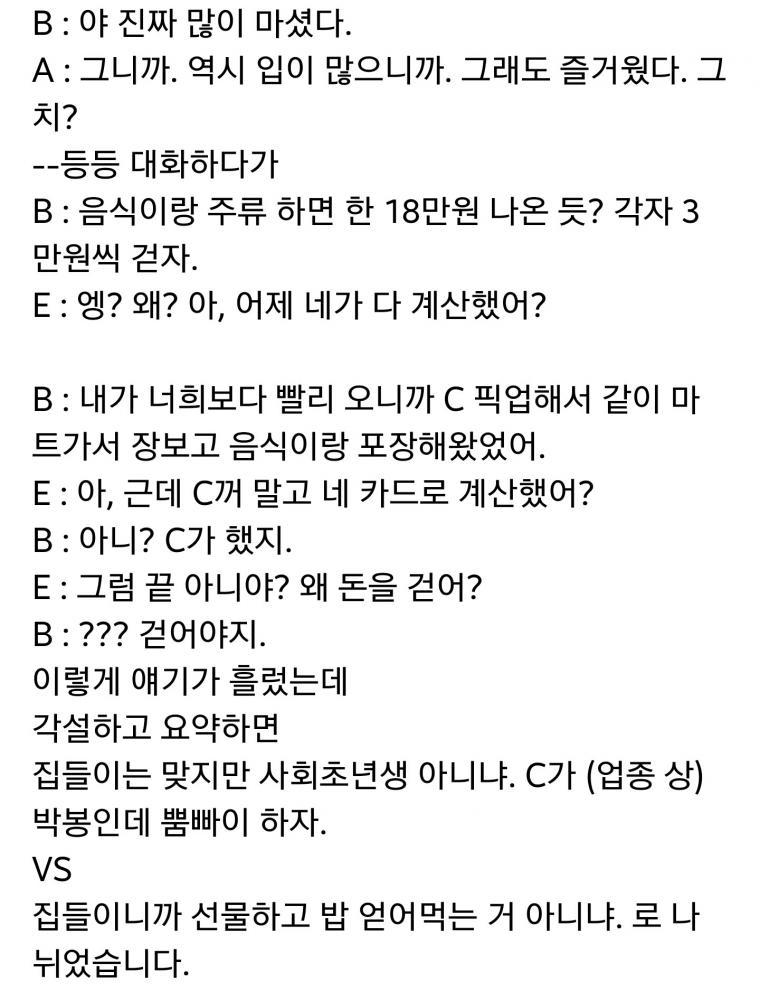 B : 야 진짜 많이 마셨다.
A : 그니까. 역시 입이 많으니까. 그래도 즐거웠다. 그치?
--등등 대화하다가
B : 음식이랑 주류 하면 한 18만원 나온 듯? 각자 3만원씩 걷자.
E : 엥? 왜? 아, 어제 네가 다 계산했어?

B : 내가 너희보다 빨리 오니까 C 픽업해서 같이 마트가서 장보고 음식이랑 포장해왔었어.
E : 아, 근데 C꺼 말고 네 카드로 계산했어?
B : 아니? C가 했지.
E : 그럼 끝 아니야? 왜 돈을 걷어?
B : ??? 걷어야지.
이렇게 얘기가 흘렀는데
각설하고 요약하면
집들이는 맞지만 사회초년생 아니냐. C가 (업종 상) 박봉인데 뿜빠이 하자.
VS
집들이니까 선물하고 밥 얻어먹는 거 아니냐. 로 나뉘었습니다.